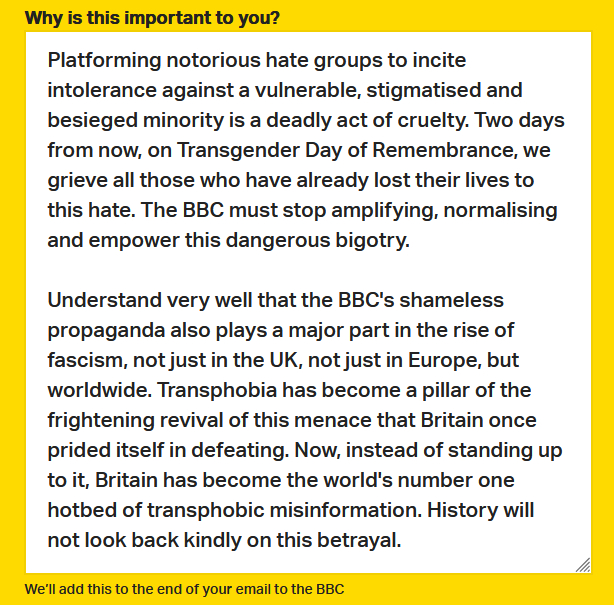 Why is this important to you?

Platforming notorious hate groups to incite intolerance against a vulnerable, stigmatised and besieged minority is a deadly act of cruelty. Two days from now, on Transgender Day of Remembrance, we grieve all those who have already lost their lives to this hate. The BBC must stop amplifying, normalising and empower this dangerous bigotry.

Understand very well that the BBC's shameless propaganda also plays a major part in the rise of fascism, not just in the UK, not just in Europe, but worldwide. Transphobia has become a pillar of the frightening revival of this menace that Britain once prided itself in defeating. Now, instead of standing up to it, Britain has become the world's number one hotbed of transphobic misinformation. History will not look back kindly on this betrayal.

We'll add this to the end of your email to the BBC